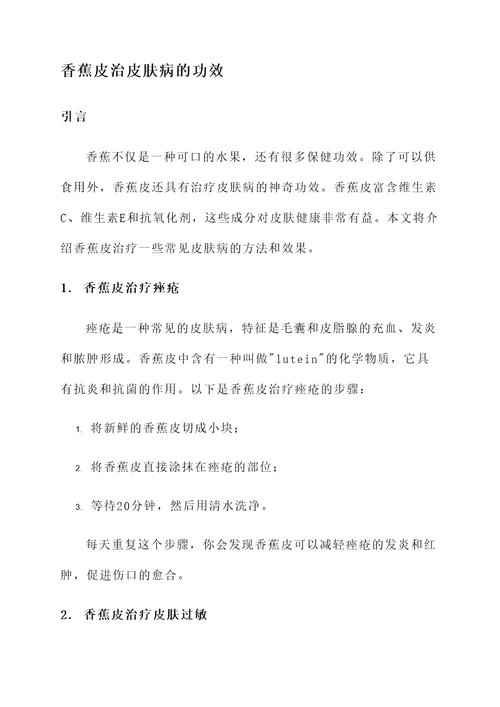 香蕉皮治皮肤病的功效

引言

香蕉不仅是一种可口的水果，还有很多保健功效。除了可以供食用外，香蕉皮还具有治疗皮肤病的神奇功效。香蕉皮富含维生素C、维生素E和抗氧化剂，这些成分对皮肤健康非常有益。本文将介绍香蕉皮治疗一些常见皮肤病的方法和效果。

1. 香蕉皮治疗痤疮

痤疮是一种常见的皮肤病，特征是毛囊和皮脂腺的充血、发炎和脓肿形成。香蕉皮中含有一种叫做"lutein"的化学物质，它具有抗炎和抗菌的作用。以下是香蕉皮治疗痤疮的步骤：

1. 将新鲜的香蕉皮切成小块；

2. 将香蕉皮直接涂抹在痤疮的部位；

3. 等待20分钟，然后用清水洗净。

每天重复这个步骤，你会发现香蕉皮可以减轻痤疮的发炎和红肿，促进伤口的愈合。

2. 香蕉皮治疗皮肤过敏